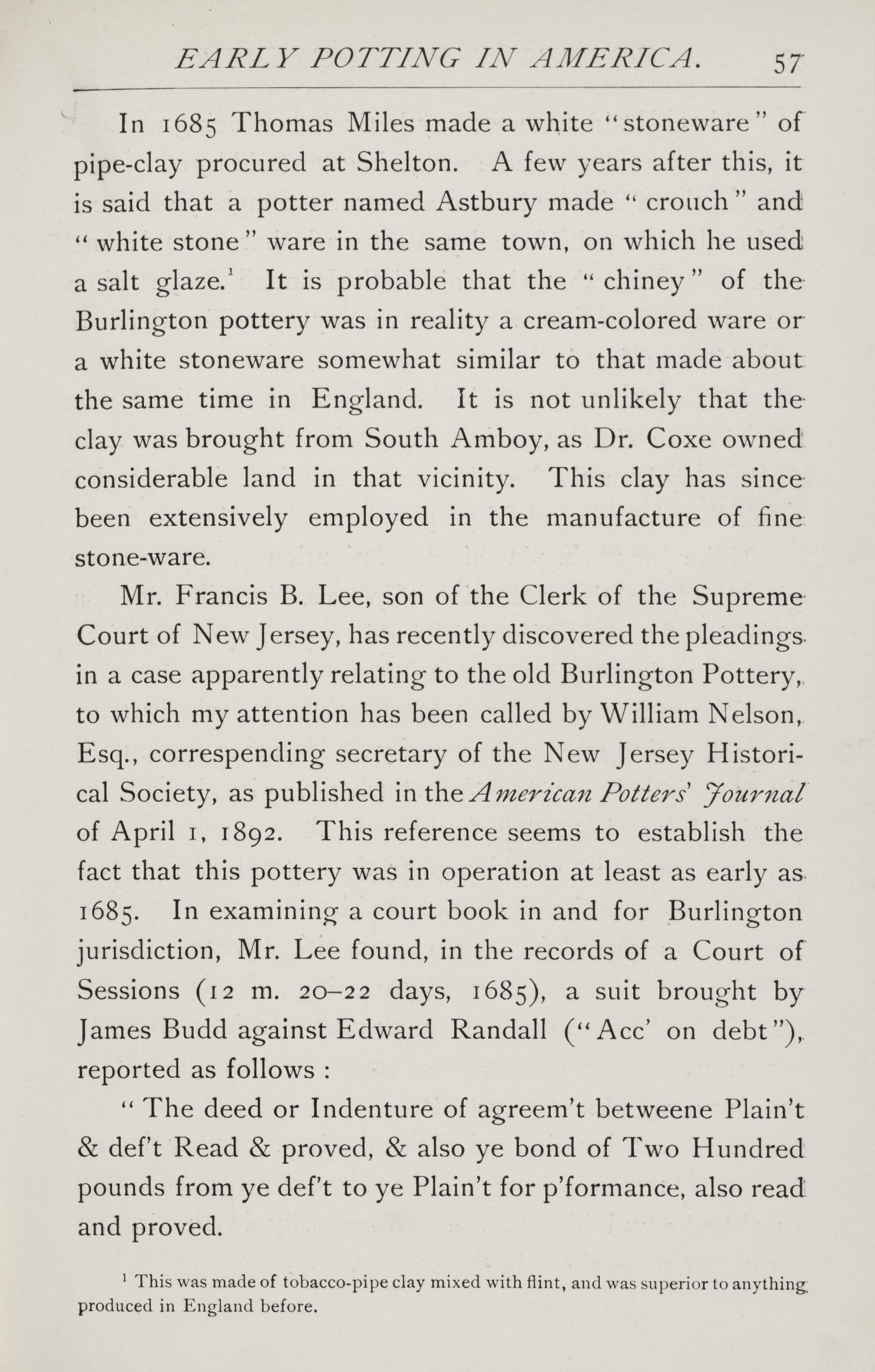 EARLY POTTING IN AMERICA. 57

In 1685 Thomas Miles made a white "stoneware" of pipe-clay procured at Shelton. A few years after this, it is said that a potter named Astbury made "crouch" and "white stone" ware in the same town, on which he used a salt glaze.$^1$ It is probable that the "chiney" of the Burlington pottery was in reality a cream-colored ware or a white stoneware somewhat similar to that made about the same time in England. It is not unlikely that the clay was brought from South Amboy, as Dr. Coxe owned considerable land in that vicinity. This clay has since been extensively employed in the manufacture of fine stone-ware.

Mr. Francis B. Lee, son of the Clerk of the Supreme Court of New Jersey, has recently discovered the pleadings in a case apparently relating to the old Burlington Pottery, to which my attention has been called by William Nelson, Esq., correspending secretary of the New Jersey Historical Society, as published in the American Potters' Journal of April 1, 1892. This reference seems to establish the fact that this pottery was in operation at least as early as 1685. In examining a court book in and for Burlington jurisdiction, Mr. Lee found, in the records of a Court of Sessions (12 m. 20–22 days, 1685), a suit brought by James Budd against Edward Randall ("Acc' on debt"), reported as follows :

"The deed or Indenture of agreem't betweene Plain't & def't Read & proved, & also ye bond of Two Hundred pounds from ye def't to ye Plain't for p'formance, also read and proved.

$^1$ This was made of tobacco-pipe clay mixed with flint, and was superior to anything produced in England before.